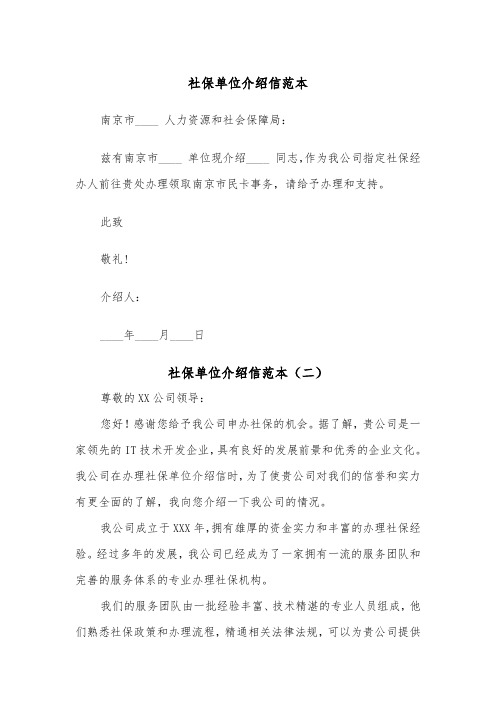 社保单位介绍信范本

南京市____ 人力资源和社会保障局：

兹有南京市____ 单位现介绍____ 同志，作为我公司指定社保经办人前往贵处办理领取南京市民卡事务，请给予办理和支持。

此致

敬礼！

介绍人：

____年____月____日

社保单位介绍信范本（二）

尊敬的XX公司领导：

您好！感谢您给予我公司申办社保的机会。据了解，贵公司是一家领先的IT技术开发企业，具有良好的发展前景和优秀的企业文化。我公司在办理社保单位介绍信时，为了使贵公司对我们的信誉和实力有更全面的了解，我向您介绍一下我公司的情况。

我公司成立于XXX年，拥有雄厚的资金实力和丰富的办理社保经验。经过多年的发展，我公司已经成为了一家拥有一流的服务团队和完善的服务体系的专业办理社保机构。

我们的服务团队由一批经验丰富、技术精湛的专业人员组成，他们熟悉社保政策和办理流程，精通相关法律法规，可以为贵公司提供